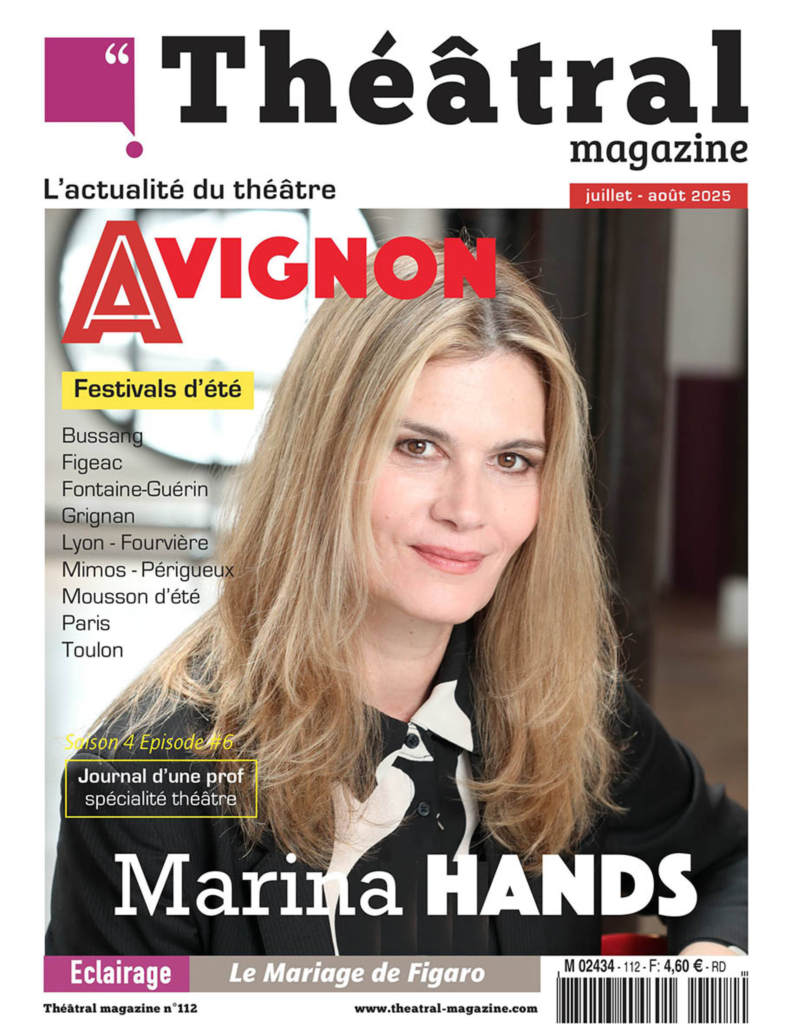 “ Théâtral magazine

L'actualité du théâtre

juillet - août 2025

AVIGNON

Festivals d'été

Bussang
Figeac
Fontaine-Guérin
Grignan
Lyon - Fourvière
Mimos - Périgueux
Mousson d'été
Paris
Toulon

Saison 4 Episode #6

Journal d'une prof spécialité théâtre

Marina HANDS

Eclairage

Le Mariage de Figaro

M 02434 - 112 - F: 4,60 € - RD

Théâtral magazine n°112

www.theatral-magazine.com